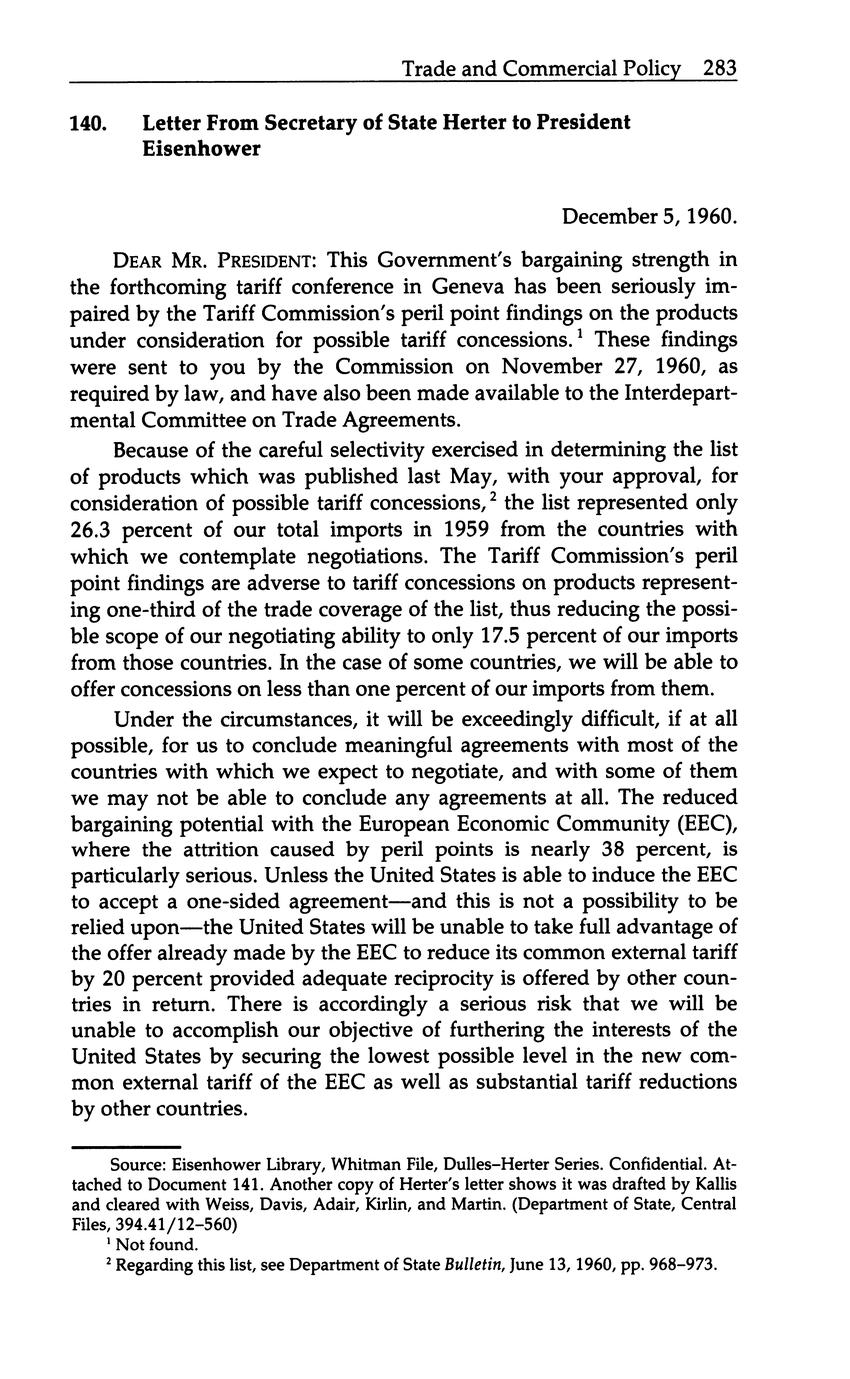 Trade and Commercial Policy 283

140. Letter From Secretary of State Herter to President Eisenhower

December 5, 1960.

DEAR MR. PRESIDENT: This Government's bargaining strength in the forthcoming tariff conference in Geneva has been seriously impaired by the Tariff Commission's peril point findings on the products under consideration for possible tariff concessions.$^1$ These findings were sent to you by the Commission on November 27, 1960, as required by law, and have also been made available to the Interdepartmental Committee on Trade Agreements.

Because of the careful selectivity exercised in determining the list of products which was published last May, with your approval, for consideration of possible tariff concessions,$^2$ the list represented only 26.3 percent of our total imports in 1959 from the countries with which we contemplate negotiations. The Tariff Commission's peril point findings are adverse to tariff concessions on products representing one-third of the trade coverage of the list, thus reducing the possible scope of our negotiating ability to only 17.5 percent of our imports from those countries. In the case of some countries, we will be able to offer concessions on less than one percent of our imports from them.

Under the circumstances, it will be exceedingly difficult, if at all possible, for us to conclude meaningful agreements with most of the countries with which we expect to negotiate, and with some of them we may not be able to conclude any agreements at all. The reduced bargaining potential with the European Economic Community (EEC), where the attrition caused by peril points is nearly 38 percent, is particularly serious. Unless the United States is able to induce the EEC to accept a one-sided agreement—and this is not a possibility to be relied upon—the United States will be unable to take full advantage of the offer already made by the EEC to reduce its common external tariff by 20 percent provided adequate reciprocity is offered by other countries in return. There is accordingly a serious risk that we will be unable to accomplish our objective of furthering the interests of the United States by securing the lowest possible level in the new common external tariff of the EEC as well as substantial tariff reductions by other countries.

Source: Eisenhower Library, Whitman File, Dulles–Herter Series. Confidential. Attached to Document 141. Another copy of Herter's letter shows it was drafted by Kallis and cleared with Weiss, Davis, Adair, Kirlin, and Martin. (Department of State, Central Files, 394.41/12–560)
$^1$ Not found.
$^2$ Regarding this list, see Department of State Bulletin, June 13, 1960, pp. 968–973.